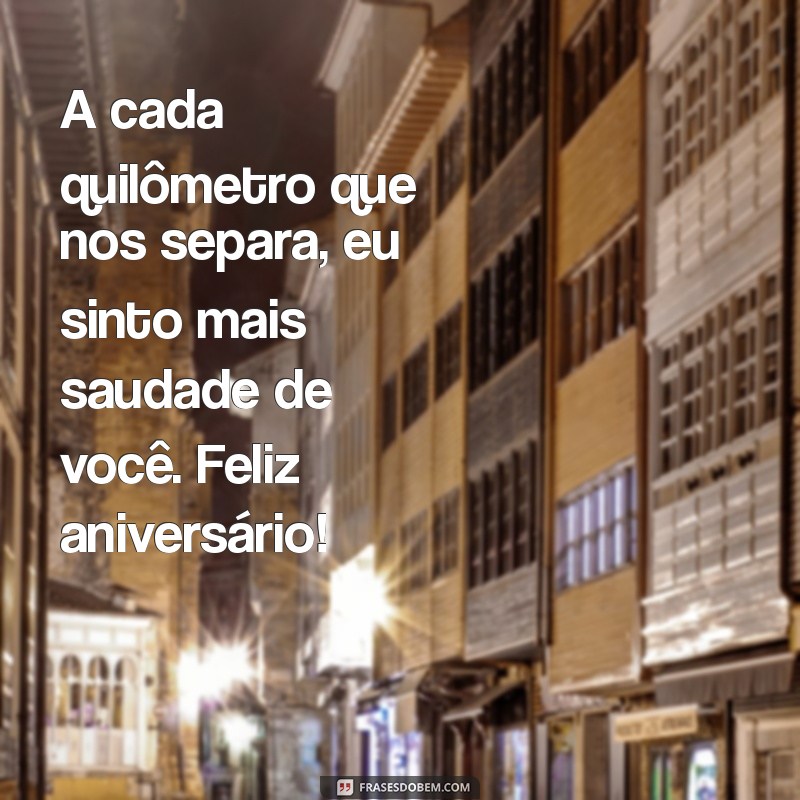 A cada quilômetro que nos separa, eu sinto mais saudade de você. Feliz aniversário!

FRASESDOBEM.COM